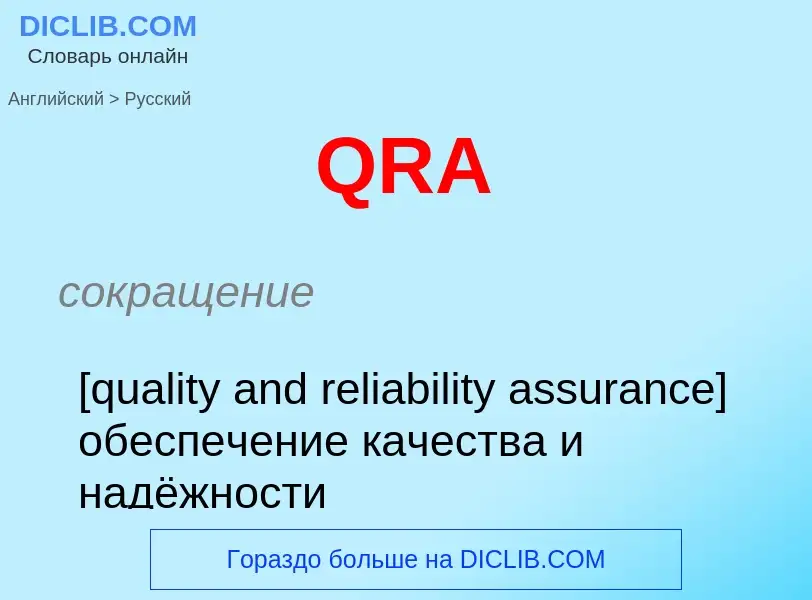 DICLIB.COM
Словарь онлайн

Английский > Русский

QRA

сокращение

[quality and reliability assurance] обеспечение качества и надёжности

Гораздо больше на DICLIB.COM